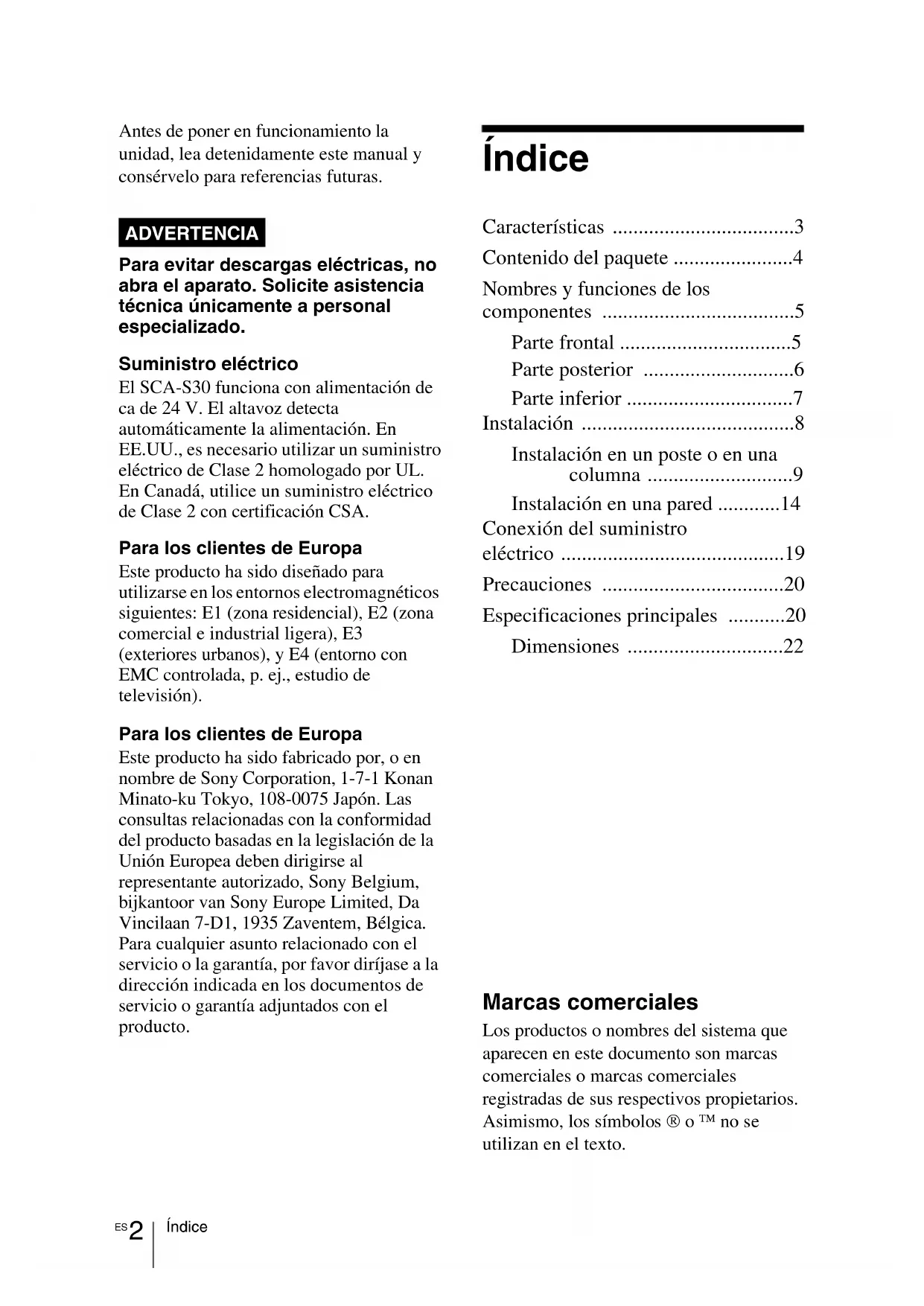 Antes de poner en funcionamiento la unidad, lea detenidamente este manual y consérvelo para referencias futuras.

ADVERTENCIA

Para evitar descargas eléctricas, no abra el aparato. Solicite asistencia técnica únicamente a personal especializado.

Suministro eléctrico

El SCA-S30 funciona con alimentación de ca de 24 V. El altavoz detecta automáticamente la alimentación. En EE.UU., es necesario utilizar un suministro eléctrico de Clase 2 homologado por UL. En Canadá, utilice un suministro eléctrico de Clase 2 con certificación CSA.

Para los clientes de Europa

Este producto ha sido diseñado para utilizarse en los entornos electromagnéticos siguientes: E1 (zona residencial), E2 (zona comercial e industrial ligera), E3 (exteriores urbanos), y E4 (entorno con EMC controlada, p. ej., estudio de televisión).

Para los clientes de Europa

Este producto ha sido fabricado por, o en nombre de Sony Corporation, 1-7-1 Konan Minato-ku Tokyo, 108-0075 Japón. Las consultas relacionadas con la conformidad del producto basadas en la legislación de la Unión Europea deben dirigirse al representante autorizado, Sony Belgium, bijkantoor van Sony Europe Limited, Da Vincilaan 7-D1, 1935 Zaventem, Bélgica. Para cualquier asunto relacionado con el servicio o la garantía, por favor diríjase a la dirección indicada en los documentos de servicio o garantía adjuntados con el producto.

Índice

Características ....................................3
Contenido del paquete .......................4
Nombres y funciones de los componentes .....................................5
Parte frontal .................................5
Parte posterior .............................6
Parte inferior ................................7
Instalación .........................................8
Instalación en un poste o en una columna ............................9
Instalación en una pared ............14
Conexión del suministro eléctrico ...........................................19
Precauciones ...................................20
Especificaciones principales ...........20
Dimensiones ..............................22

Marcas comerciales

Los productos o nombres del sistema que aparecen en este documento son marcas comerciales o marcas comerciales registradas de sus respectivos propietarios. Asimismo, los símbolos ® o ™ no se utilizan en el texto.

ES 2 Índice